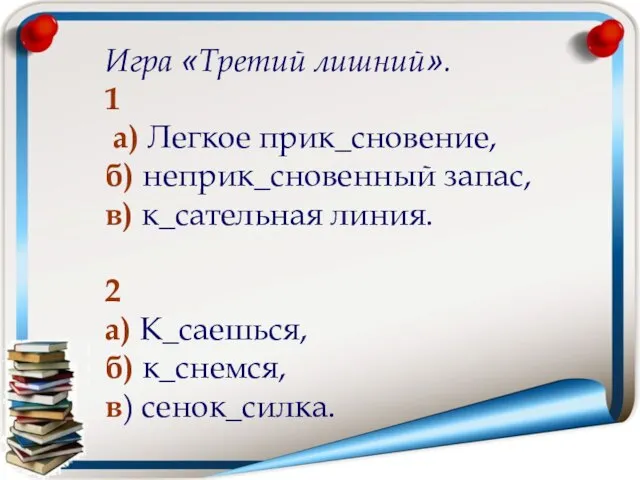 Игра «Третий лишний».
1
а) Легкое прик_сновение,
б) неприк_сновенный запас,
в) к_сательная линия.

2
а) К_саешься,
б) к_снемся,
в) сенок_силка.